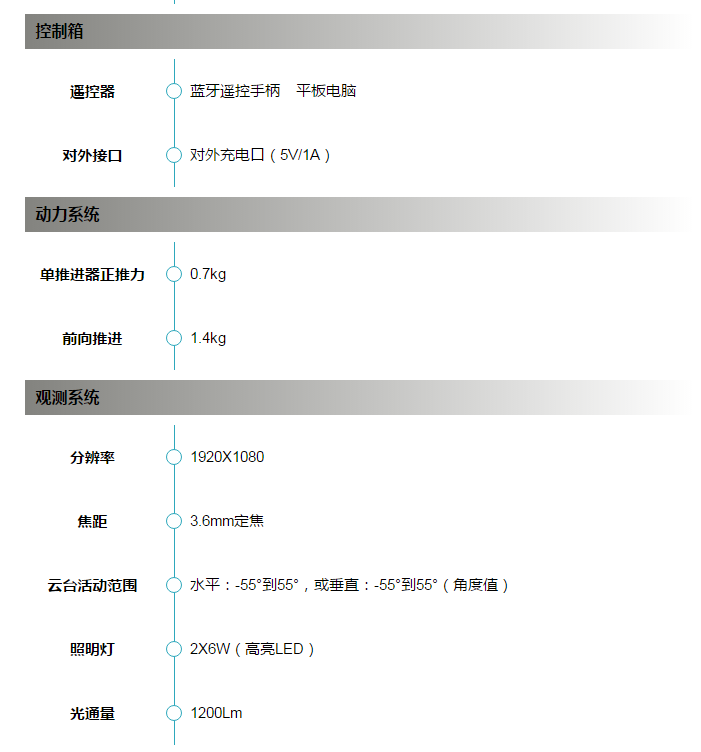 控制箱

遥控器　蓝牙遥控手柄　平板电脑

对外接口　对外充电口（5V/1A）

动力系统

单推进器正推力　0.7kg

前向推进　1.4kg

观测系统

分辨率　1920X1080

焦距　3.6mm定焦

云台活动范围　水平：-55°到55°，或垂直：-55°到55°（角度值）

照明灯　2X6W（高亮LED）

光通量　1200Lm